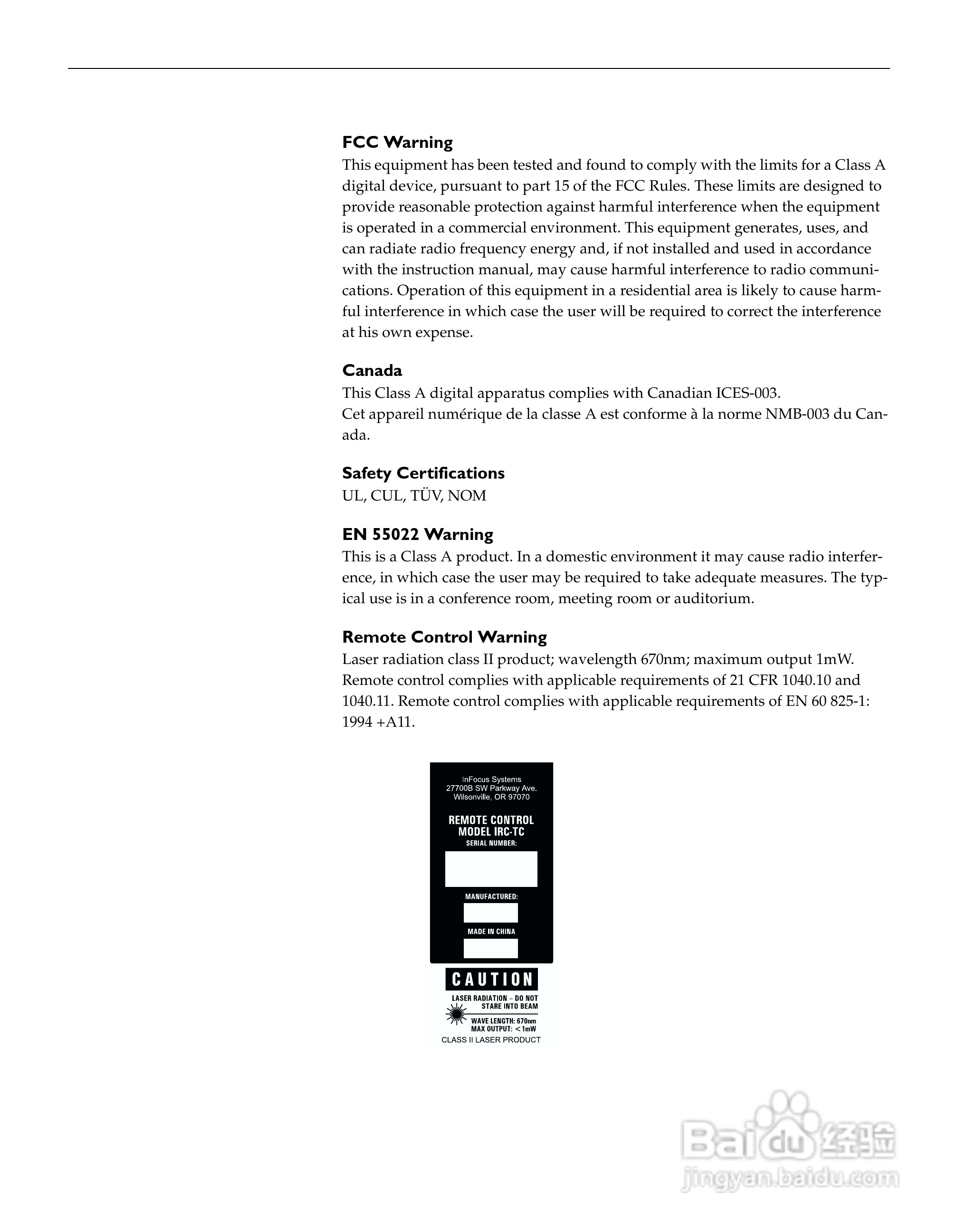 FCC Warning

This equipment has been tested and found to comply with the limits for a Class A digital device, pursuant to part 15 of the FCC Rules. These limits are designed to provide reasonable protection against harmful interference when the equipment is operated in a commercial environment. This equipment generates, uses, and can radiate radio frequency energy and, if not installed and used in accordance with the instruction manual, may cause harmful interference to radio communications. Operation of this equipment in a residential area is likely to cause harmful interference in which case the user will be required to correct the interference at his own expense.

Canada

This Class A digital apparatus complies with Canadian ICES-003.
Cet appareil numérique de la classe A est conforme à la norme NMB-003 du Canada.

Safety Certifications

UL, CUL, TÜV, NOM

EN 55022 Warning

This is a Class A product. In a domestic environment it may cause radio interference, in which case the user may be required to take adequate measures. The typical use is in a conference room, meeting room or auditorium.

Remote Control Warning

Laser radiation class II product; wavelength 670nm; maximum output 1mW. Remote control complies with applicable requirements of 21 CFR 1040.10 and 1040.11. Remote control complies with applicable requirements of EN 60 825-1: 1994 +A11.

InFocus Systems
27700B SW Parkway Ave.
Wilsonville, OR 97070

REMOTE CONTROL
MODEL IRC-TC
SERIAL NUMBER:

MANUFACTURED:

MADE IN CHINA

CAUTION

LASER RADIATION – DO NOT STARE INTO BEAM

WAVE LENGTH: 670nm
MAX OUTPUT: < 1mW

CLASS II LASER PRODUCT

Baidu 经验
jingyan.baidu.com